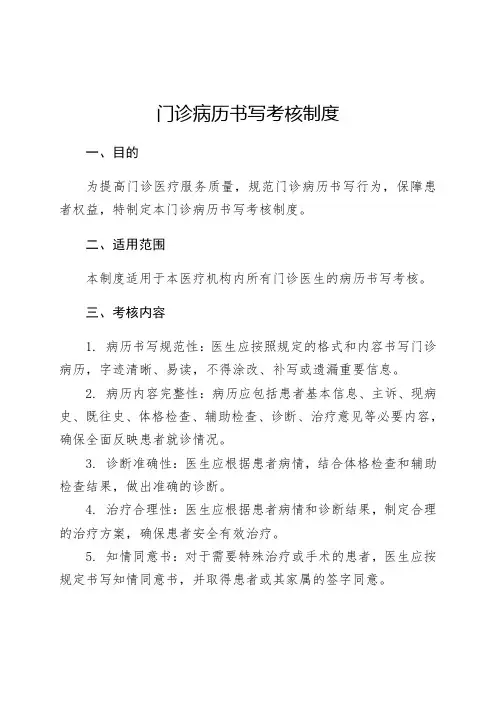 门诊病历书写考核制度

一、目的

为提高门诊医疗服务质量，规范门诊病历书写行为，保障患者权益，特制定本门诊病历书写考核制度。

二、适用范围

本制度适用于本医疗机构内所有门诊医生的病历书写考核。

三、考核内容

1. 病历书写规范性：医生应按照规定的格式和内容书写门诊病历，字迹清晰、易读，不得涂改、补写或遗漏重要信息。

2. 病历内容完整性：病历应包括患者基本信息、主诉、现病史、既往史、体格检查、辅助检查、诊断、治疗意见等必要内容，确保全面反映患者就诊情况。

3. 诊断准确性：医生应根据患者病情，结合体格检查和辅助检查结果，做出准确的诊断。

4. 治疗合理性：医生应根据患者病情和诊断结果，制定合理的治疗方案，确保患者安全有效治疗。

5. 知情同意书：对于需要特殊治疗或手术的患者，医生应按规定书写知情同意书，并取得患者或其家属的签字同意。